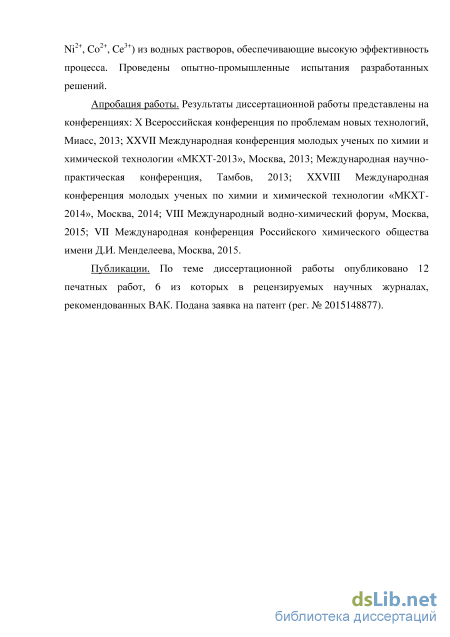 $Ni^{2+}$, $Co^{2+}$, $Ce^{3+}$) из водных растворов, обеспечивающие высокую эффективность процесса. Проведены опытно-промышленные испытания разработанных решений.

Апробация работы. Результаты диссертационной работы представлены на конференциях: X Всероссийская конференция по проблемам новых технологий, Миасс, 2013; XXVII Международная конференция молодых ученых по химии и химической технологии «МКХТ-2013», Москва, 2013; Международная научно-практическая конференция, Тамбов, 2013; XXVIII Международная конференция молодых ученых по химии и химической технологии «МКХТ-2014», Москва, 2014; VIII Международный водно-химический форум, Москва, 2015; VII Международная конференция Российского химического общества имени Д.И. Менделеева, Москва, 2015.

Публикации. По теме диссертационной работы опубликовано 12 печатных работ, 6 из которых в рецензируемых научных журналах, рекомендованных ВАК. Подана заявка на патент (рег. № 2015148877).

dsLib.net
библиотека диссертаций